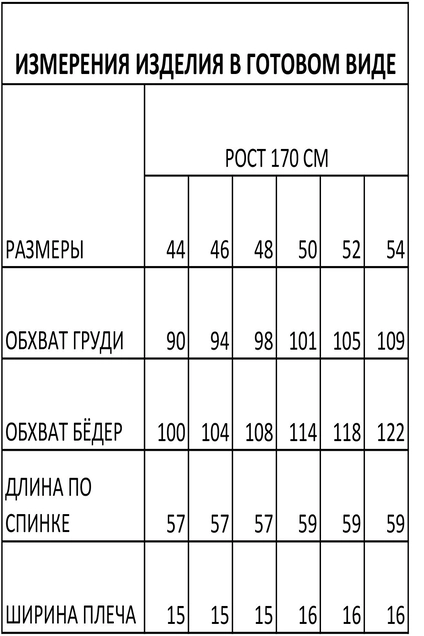 ИЗМЕРЕНИЯ ИЗДЕЛИЯ В ГОТОВОМ ВИДЕ

| | РОСТ 170 СМ | | | | | |
|---|---|---|---|---|---|---|
| РАЗМЕРЫ | 44 | 46 | 48 | 50 | 52 | 54 |
| ОБХВАТ ГРУДИ | 90 | 94 | 98 | 101 | 105 | 109 |
| ОБХВАТ БЁДЕР | 100 | 104 | 108 | 114 | 118 | 122 |
| ДЛИНА ПО СПИНКЕ | 57 | 57 | 57 | 59 | 59 | 59 |
| ШИРИНА ПЛЕЧА | 15 | 15 | 15 | 16 | 16 | 16 |